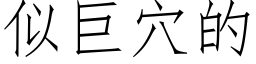 似巨穴的